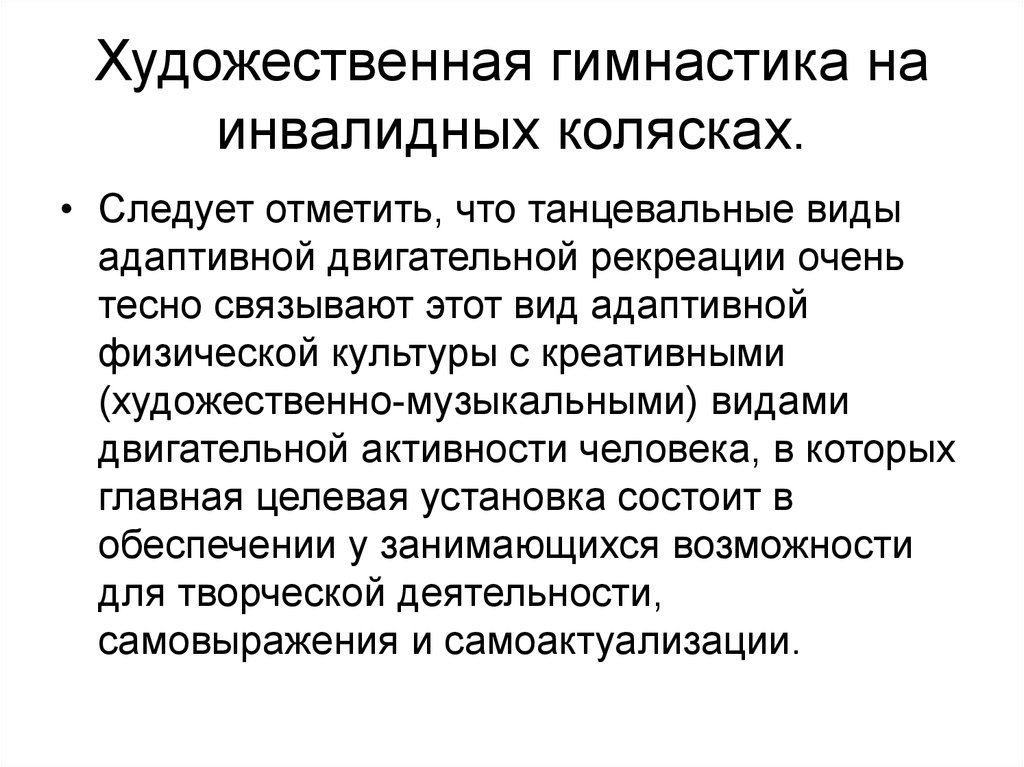 Художественная гимнастика на инвалидных колясках.

• Следует отметить, что танцевальные виды адаптивной двигательной рекреации очень тесно связывают этот вид адаптивной физической культуры с креативными (художественно-музыкальными) видами двигательной активности человека, в которых главная целевая установка состоит в обеспечении у занимающихся возможности для творческой деятельности, самовыражения и самоактуализации.